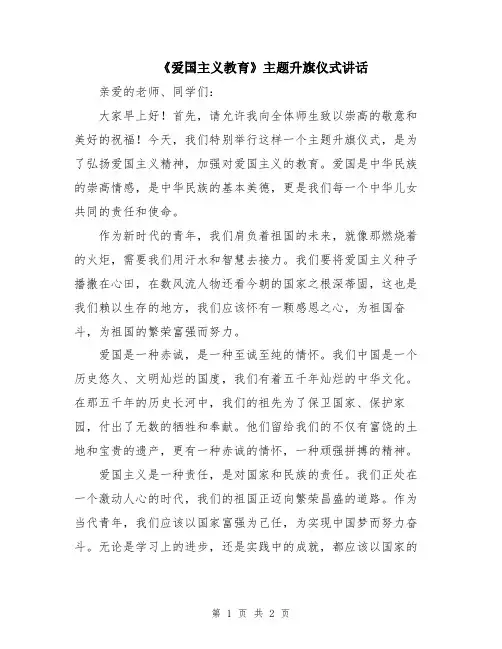 《爱国主义教育》主题升旗仪式讲话

亲爱的老师、同学们:

大家早上好！首先，请允许我向全体师生致以崇高的敬意和美好的祝福！今天，我们特别举行这样一个主题升旗仪式，是为了弘扬爱国主义精神，加强对爱国主义的教育。爱国是中华民族的崇高情感，是中华民族的基本美德，更是我们每一个中华儿女共同的责任和使命。

作为新时代的青年，我们肩负着祖国的未来，就像那燃烧着的火炬，需要我们用汗水和智慧去接力。我们要将爱国主义种子播撒在心田，在数风流人物还看今朝的国家之根深蒂固，这也是我们赖以生存的地方，我们应该怀有一颗感恩之心，为祖国奋斗，为祖国的繁荣富强而努力。

爱国是一种赤诚，是一种至诚至纯的情怀。我们中国是一个历史悠久、文明灿烂的国度，我们有着五千年灿烂的中华文化。在那五千年的历史长河中，我们的祖先为了保卫国家、保护家园，付出了无数的牺牲和奉献。他们留给我们的不仅有富饶的土地和宝贵的遗产，更有一种赤诚的情怀，一种顽强拼搏的精神。

爱国主义是一种责任，是对国家和民族的责任。我们正处在一个激动人心的时代，我们的祖国正迈向繁荣昌盛的道路。作为当代青年，我们应该以国家富强为己任，为实现中国梦而努力奋斗。无论是学习上的进步，还是实践中的成就，都应该以国家的

第 1 页 共 2 页